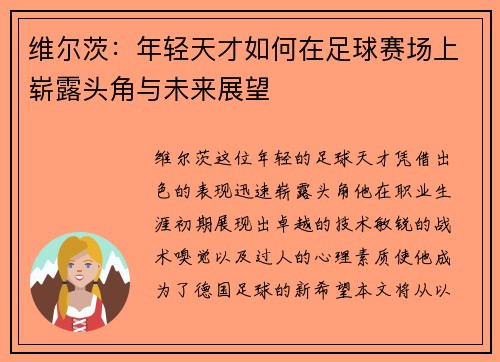 维尔茨：年轻天才如何在足球赛场上崭露头角与未来展望

维尔茨这位年轻的足球天才凭借出色的表现迅速崭露头角他在职业生涯初期展现出卓越的技术敏锐的战术嗅觉以及过人的心理素质使他成为了德国足球的新希望本文将从以